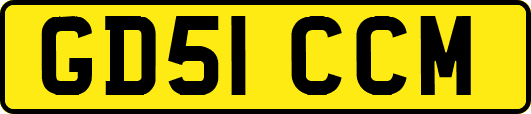 GD51 CCM